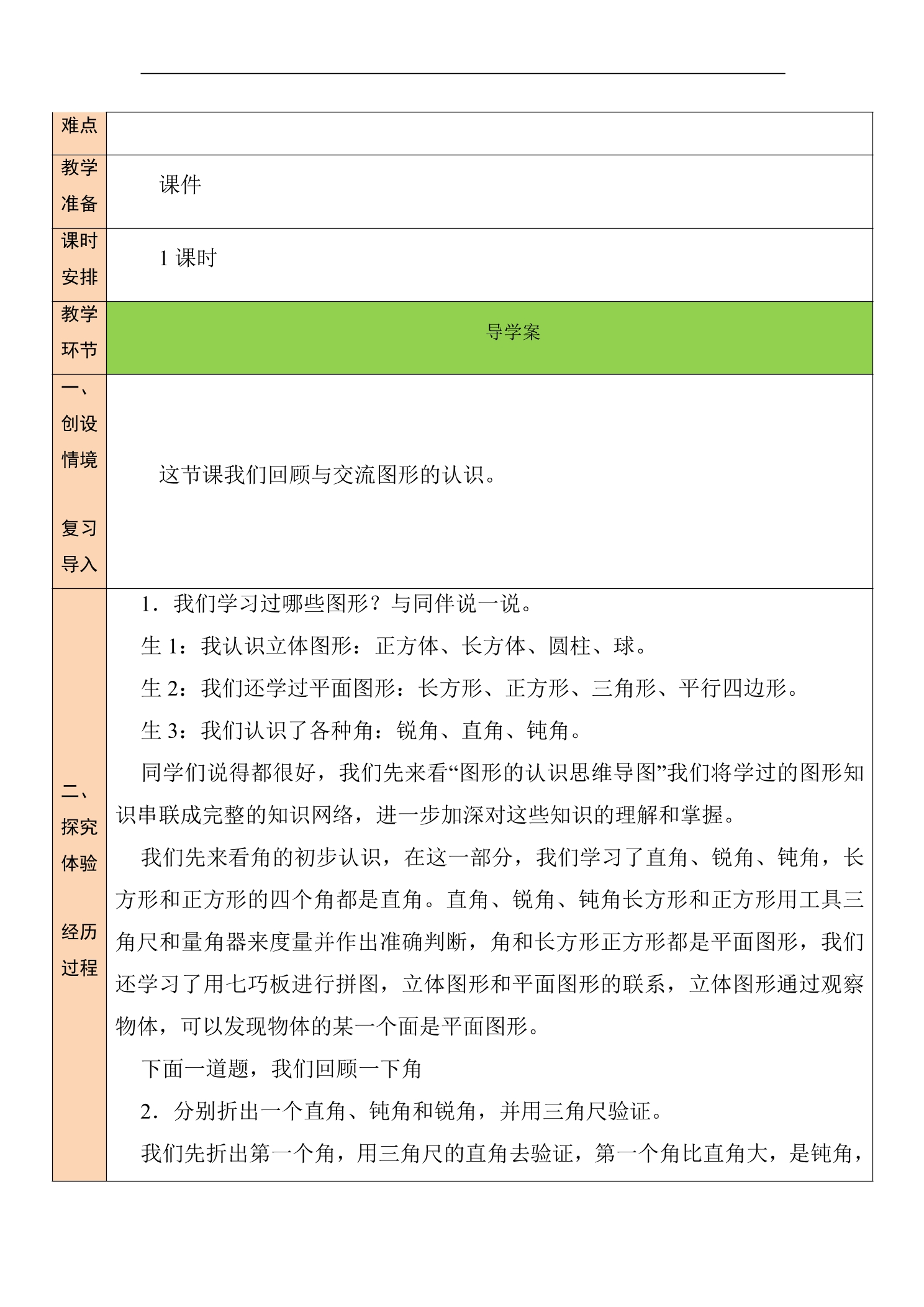 | 难点 | |
|---|---|
| 教学准备 | 课件 |
| 课时安排 | 1课时 |
| 教学环节 | 导学案 |
| 一、创设情境 复习导入 | 这节课我们回顾与交流图形的认识。 |
| 二、探究体验 经历过程 | 1．我们学习过哪些图形？与同伴说一说。 生1：我认识立体图形：正方体、长方体、圆柱、球。 生2：我们还学过平面图形：长方形、正方形、三角形、平行四边形。 生3：我们认识了各种角：锐角、直角、钝角。 同学们说得都很好，我们先来看“图形的认识思维导图”我们将学过的图形知识串联成完整的知识网络，进一步加深对这些知识的理解和掌握。 我们先来看角的初步认识，在这一部分，我们学习了直角、锐角、钝角，长方形和正方形的四个角都是直角。直角、锐角、钝角长方形和正方形用工具三角尺和量角器来度量并作出准确判断，角和长方形正方形都是平面图形，我们还学习了用七巧板进行拼图，立体图形和平面图形的联系，立体图形通过观察物体，可以发现物体的某一个面是平面图形。 下面一道题，我们回顾一下角 2．分别折出一个直角、钝角和锐角，并用三角尺验证。 我们先折出第一个角，用三角尺的直角去验证，第一个角比直角大，是钝角， |